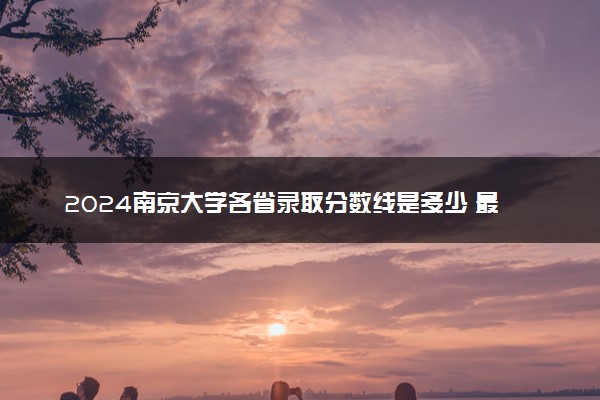 2024南京大学各省录取分数线是多少 最